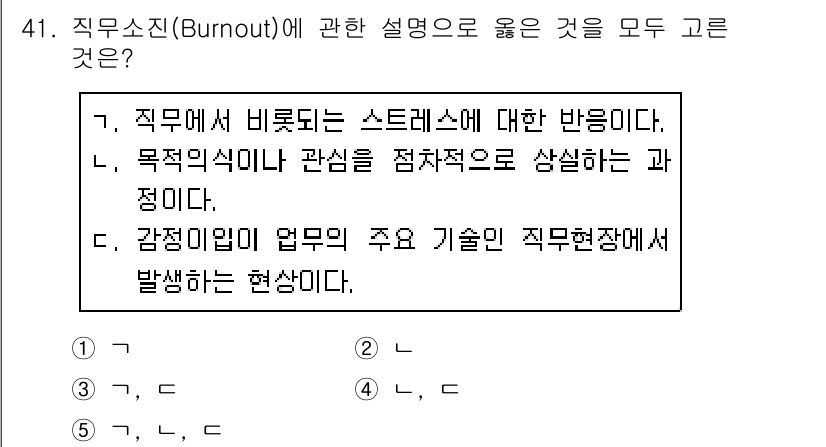 41. 직무소진(Burnout)에 관한 설명으로 옳은 것을 모두 고른 것은?

ㄱ. 직무에서 비롯되는 스트레스에 대한 반응이다.
ㄴ. 목적의식이나 관심을 점차적으로 상실하는 과정이다.
ㄷ. 감정이입이 업무의 주요 기술인 직무현장에서 발생하는 현상이다.

① ㄱ
② ㄴ
③ ㄱ, ㄷ
④ ㄴ, ㄷ
⑤ ㄱ, ㄴ, ㄷ